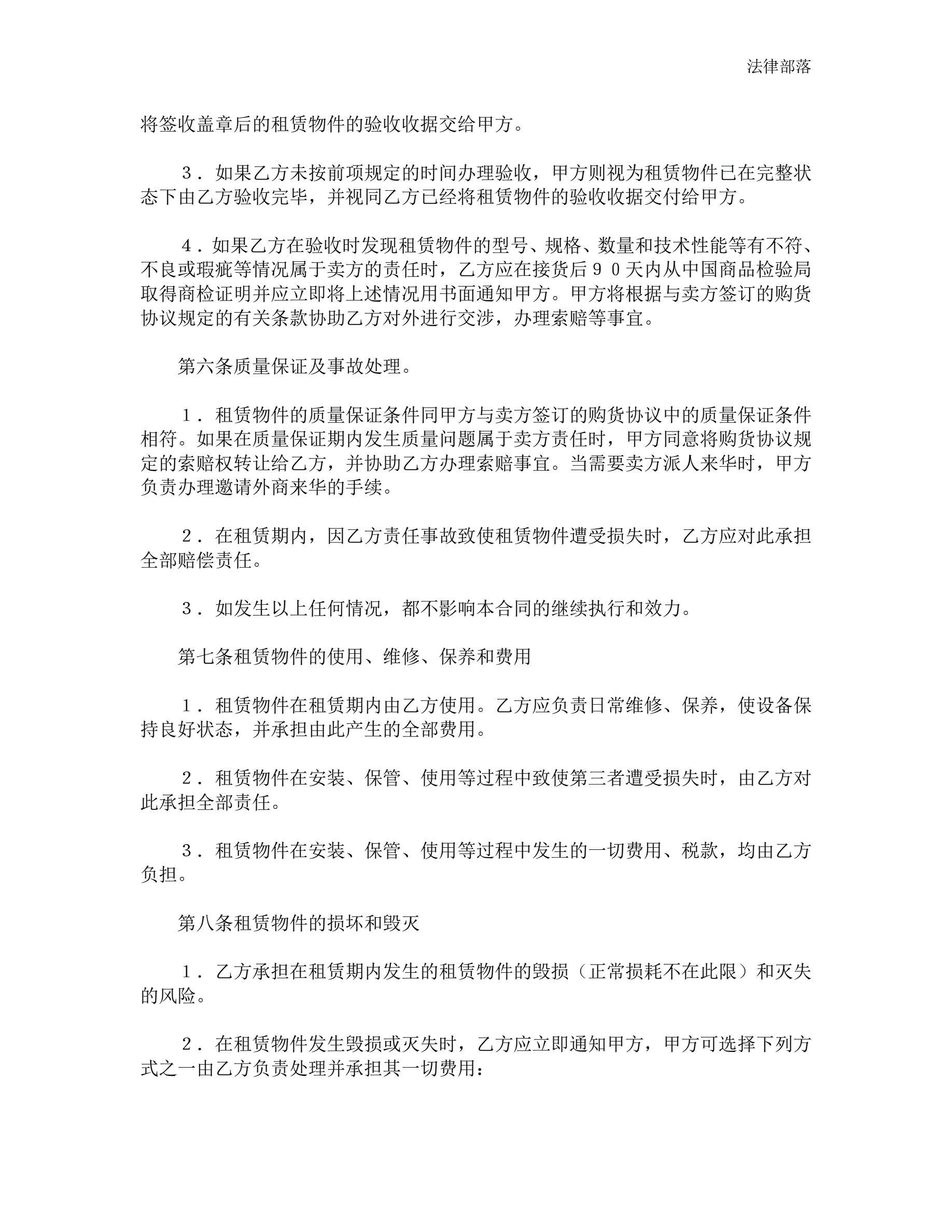 法律部落

将签收盖章后的租赁物件的验收收据交给甲方。

３．如果乙方未按前项规定的时间办理验收，甲方则视为租赁物件已在完整状态下由乙方验收完毕，并视同乙方已经将租赁物件的验收收据交付给甲方。

４．如果乙方在验收时发现租赁物件的型号、规格、数量和技术性能等有不符、不良或瑕疵等情况属于卖方的责任时，乙方应在接货后９０天内从中国商品检验局取得商检证明并应立即将上述情况用书面通知甲方。甲方将根据与卖方签订的购货协议规定的有关条款协助乙方对外进行交涉，办理索赔等事宜。

第六条质量保证及事故处理。

１．租赁物件的质量保证条件同甲方与卖方签订的购货协议中的质量保证条件相符。如果在质量保证期内发生质量问题属于卖方责任时，甲方同意将购货协议规定的索赔权转让给乙方，并协助乙方办理索赔事宜。当需要卖方派人来华时，甲方负责办理邀请外商来华的手续。

２．在租赁期内，因乙方责任事故致使租赁物件遭受损失时，乙方应对此承担全部赔偿责任。

３．如发生以上任何情况，都不影响本合同的继续执行和效力。

第七条租赁物件的使用、维修、保养和费用

１．租赁物件在租赁期内由乙方使用。乙方应负责日常维修、保养，使设备保持良好状态，并承担由此产生的全部费用。

２．租赁物件在安装、保管、使用等过程中致使第三者遭受损失时，由乙方对此承担全部责任。

３．租赁物件在安装、保管、使用等过程中发生的一切费用、税款，均由乙方负担。

第八条租赁物件的损坏和毁灭

１．乙方承担在租赁期内发生的租赁物件的毁损（正常损耗不在此限）和灭失的风险。

２．在租赁物件发生毁损或灭失时，乙方应立即通知甲方，甲方可选择下列方式之一由乙方负责处理并承担其一切费用：